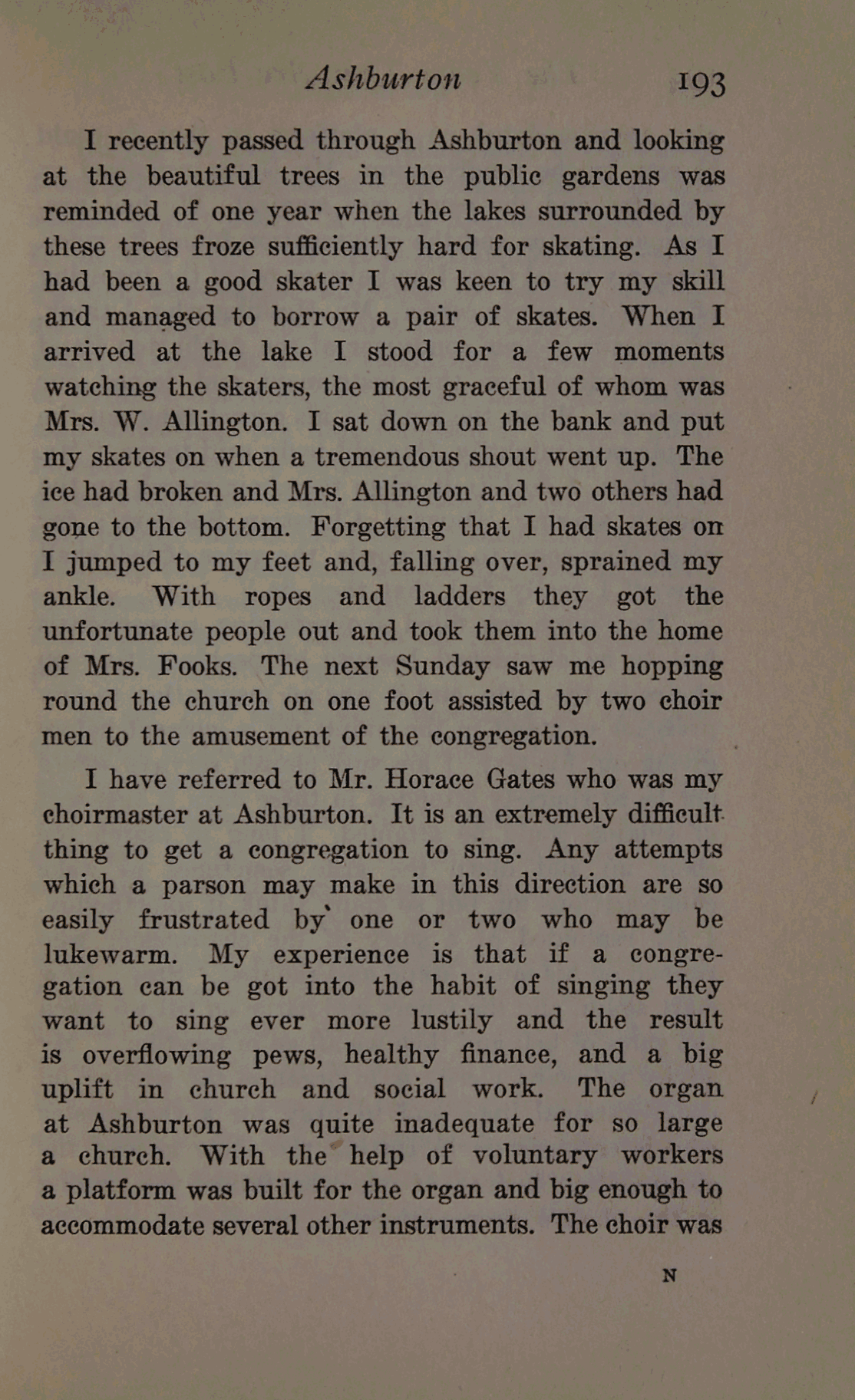 Ashburton 193

I recently passed through Ashburton and looking at the beautiful trees in the public gardens was reminded of one year when the lakes surrounded by these trees froze sufficiently hard for skating. As I had been a good skater I was keen to try my skill and managed to borrow a pair of skates. When I arrived at the lake I stood for a few moments watching the skaters, the most graceful of whom was Mrs. W. Allington. I sat down on the bank and put my skates on when a tremendous shout went up. The ice had broken and Mrs. Allington and two others had gone to the bottom. Forgetting that I had skates on I jumped to my feet and, falling over, sprained my ankle. With ropes and ladders they got the unfortunate people out and took them into the home of Mrs. Fooks. The next Sunday saw me hopping round the church on one foot assisted by two choir men to the amusement of the congregation.

I have referred to Mr. Horace Gates who was my choirmaster at Ashburton. It is an extremely difficult thing to get a congregation to sing. Any attempts which a parson may make in this direction are so easily frustrated by one or two who may be lukewarm. My experience is that if a congregation can be got into the habit of singing they want to sing ever more lustily and the result is overflowing pews, healthy finance, and a big uplift in church and social work. The organ at Ashburton was quite inadequate for so large a church. With the help of voluntary workers a platform was built for the organ and big enough to accommodate several other instruments. The choir was

N